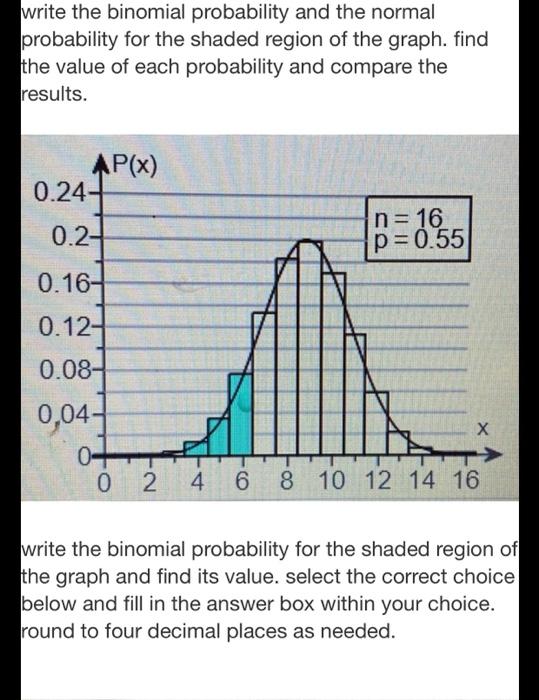 write the binomial probability and the normal probability for the shaded region of the graph. find the value of each probability and compare the results.

P(x)
0.24
0.2
0.16
0.12
0.08
0,04
0
n = 16
p = 0.55
x
0 2 4 6 8 10 12 14 16

write the binomial probability for the shaded region of the graph and find its value. select the correct choice below and fill in the answer box within your choice. round to four decimal places as needed.